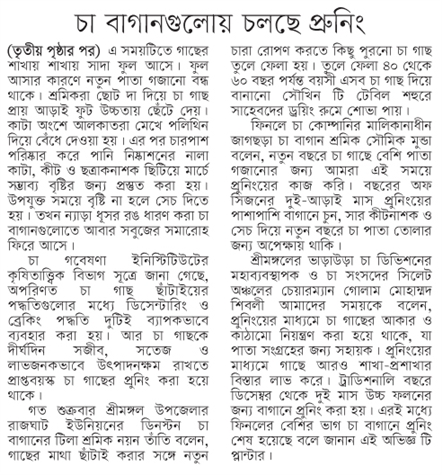 চা বাগানগুলোয় চলছে প্রুনিং

(তৃতীয় পৃষ্ঠার পর) এ সময়টিতে গাছের শাখায় শাখায় সাদা ফুল আসে। ফুল আসার কারণে নতুন পাতা গজানো বন্ধ থাকে। শ্রমিকরা ছোট দা দিয়ে চা গাছ প্রায় আড়াই ফুট উচ্চতায় ছেঁটে দেয়। কাটা অংশে আলকাতরা মেখে পলিথিন দিয়ে বেঁধে দেওয়া হয়। এর পর চারপাশ পরিষ্কার করে পানি নিষ্কাশনের নালা কাটা, কীট ও ছত্রাকনাশক ছিটিয়ে মার্চে সম্ভাব্য বৃষ্টির জন্য প্রস্তুত করা হয়। উপযুক্ত সময়ে বৃষ্টি না হলে সেচ দিতে হয়। তখন ন্যাড়া ধূসর রঙ ধারণ করা চা বাগানগুলোতে আবার সবুজের সমারোহ ফিরে আসে।

চা গবেষণা ইনস্টিটিউটের কৃষিতাত্ত্বিক বিভাগ সূত্রে জানা গেছে, অপরিণত চা গাছ ছাঁটাইয়ের পদ্ধতিগুলোর মধ্যে ডিসেন্টারিং ও ব্রেকিং পদ্ধতি দুটিই ব্যাপকভাবে ব্যবহার করা হয়। আর চা গাছকে দীর্ঘদিন সজীব, সতেজ ও লাভজনকভাবে উৎপাদনক্ষম রাখতে প্রাপ্তবয়স্ক চা গাছের প্রুনিং করা হয়ে থাকে।

গত শুক্রবার শ্রীমঙ্গল উপজেলার রাজঘাট ইউনিয়নের ডিনস্টন চা বাগানের টিলা শ্রমিক নয়ন তাঁতি বলেন, গাছের মাথা ছাঁটাই করার সঙ্গে নতুন চারা রোপণ করতে কিছু পুরনো চা গাছ তুলে ফেলা হয়। তুলে ফেলা ৪০ থেকে ৬০ বছর পর্যন্ত বয়সী এসব চা গাছ দিয়ে বানানো সৌখিন টি টেবিল শহুরে সাহেবদের ড্রয়িং রুমে শোভা পায়।

ফিনলে চা কোম্পানির মালিকানাধীন জাগছড়া চা বাগান শ্রমিক সৌমিক মুন্ডা বলেন, নতুন বছরে চা গাছে বেশি পাতা গজানোর জন্য আমরা এই সময়ে প্রুনিংয়ের কাজ করি। বছরের অফ সিজনের দুই-আড়াই মাস প্রুনিংয়ের পাশাপাশি বাগানে চুন, সার কীটনাশক ও সেচ দিয়ে নতুন বছরে চা পাতা তোলার জন্য অপেক্ষায় থাকি।

শ্রীমঙ্গলের ভাড়াউড়া চা ডিভিশনের মহাব্যবস্থাপক ও চা সংসদের সিলেট অঞ্চলের চেয়ারম্যান গোলাম মোহাম্মদ শিবলী আমাদের সময়কে বলেন, প্রুনিংয়ের মাধ্যমে চা গাছের আকার ও কাঠামো নিয়ন্ত্রণ করা হয়ে থাকে, যা পাতা সংগ্রহের জন্য সহায়ক। প্রুনিংয়ের মাধ্যমে গাছে আরও শাখা-প্রশাখার বিস্তার লাভ করে। ট্রাডিশনালি বছরে ডিসেম্বর থেকে দুই মাস উচ্চ ফলনের জন্য বাগানে প্রুনিং করা হয়। এরই মধ্যে ফিনলের বেশির ভাগ চা বাগানে প্রুনিং শেষ হয়েছে বলে জানান এই অভিজ্ঞ টি প্লান্টার।